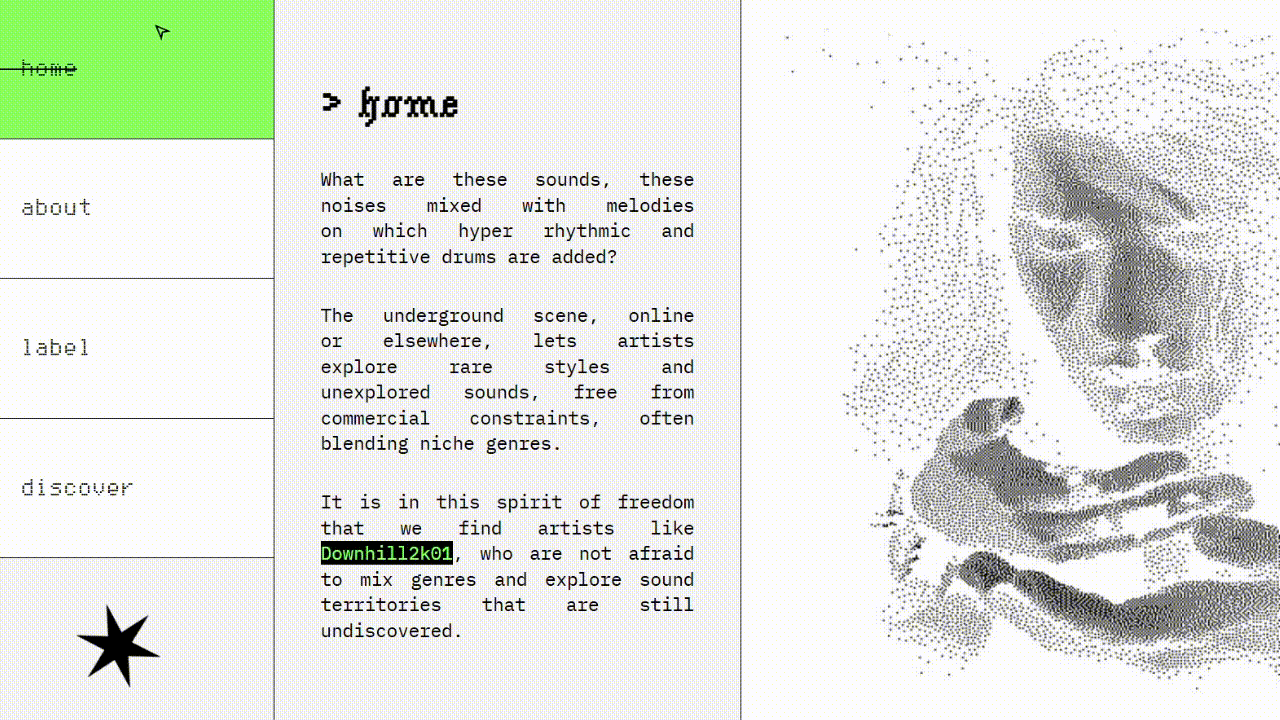 home

about

label

discover

> home

What are these sounds, these noises mixed with melodies on which hyper rhythmic and repetitive drums are added?

The underground scene, online or elsewhere, lets artists explore rare styles and unexplored sounds, free from commercial constraints, often blending niche genres.

It is in this spirit of freedom that we find artists like Downhill2k01, who are not afraid to mix genres and explore sound territories that are still undiscovered.